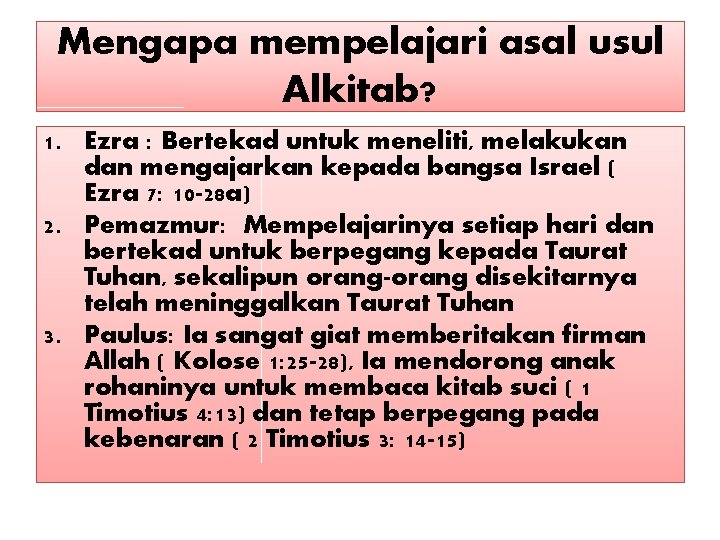 Mengapa mempelajari asal usul Alkitab?

1. Ezra : Bertekad untuk meneliti, melakukan dan mengajarkan kepada bangsa Israel ( Ezra 7: 10-28a)
2. Pemazmur: Mempelajarinya setiap hari dan bertekad untuk berpegang kepada Taurat Tuhan, sekalipun orang-orang disekitarnya telah meninggalkan Taurat Tuhan
3. Paulus: Ia sangat giat memberitakan firman Allah ( Kolose 1:25-28), Ia mendorong anak rohaninya untuk membaca kitab suci ( 1 Timotius 4:13) dan tetap berpegang pada kebenaran ( 2 Timotius 3: 14-15)